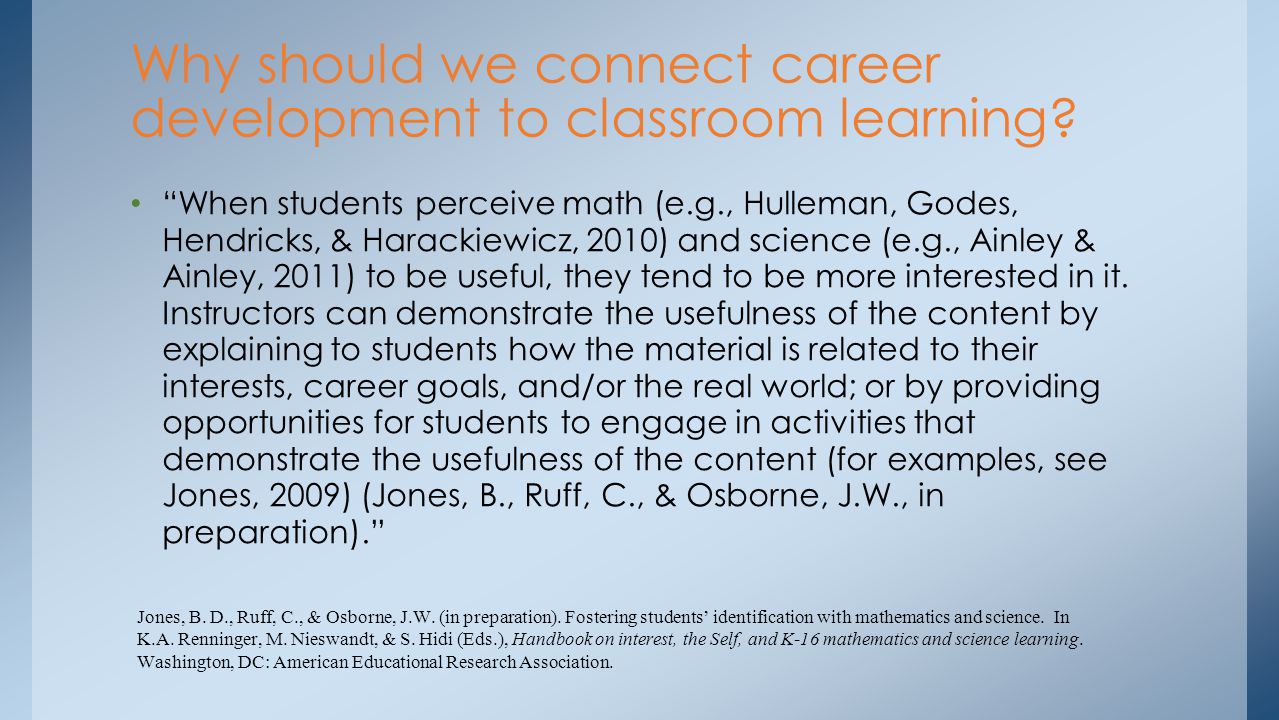 Why should we connect career development to classroom learning?

• “When students perceive math (e.g., Hulleman, Godes, Hendricks, & Harackiewicz, 2010) and science (e.g., Ainley & Ainley, 2011) to be useful, they tend to be more interested in it. Instructors can demonstrate the usefulness of the content by explaining to students how the material is related to their interests, career goals, and/or the real world; or by providing opportunities for students to engage in activities that demonstrate the usefulness of the content (for examples, see Jones, 2009) (Jones, B., Ruff, C., & Osborne, J.W., in preparation).”

Jones, B. D., Ruff, C., & Osborne, J.W. (in preparation). Fostering students’ identification with mathematics and science. In K.A. Renninger, M. Nieswandt, & S. Hidi (Eds.), Handbook on interest, the Self, and K-16 mathematics and science learning. Washington, DC: American Educational Research Association.